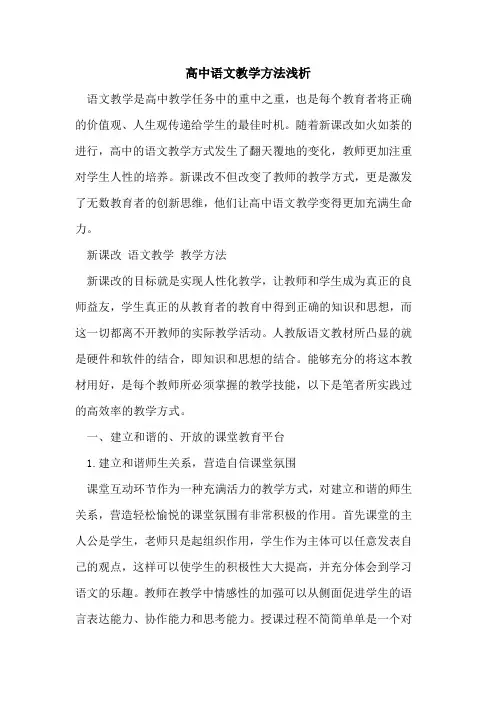 高中语文教学方法浅析

语文教学是高中教学任务中的重中之重，也是每个教育者将正确的价值观、人生观传递给学生的最佳时机。随着新课改如火如荼的进行，高中的语文教学方式发生了翻天覆地的变化，教师更加注重对学生人性的培养。新课改不但改变了教师的教学方式，更是激发了无数教育者的创新思维，他们让高中语文教学变得更加充满生命力。

新课改 语文教学 教学方法

新课改的目标就是实现人性化教学，让教师和学生成为真正的良师益友，学生真正的从教育者的教育中得到正确的知识和思想，而这一切都离不开教师的实际教学活动。人教版语文教材所凸显的就是硬件和软件的结合，即知识和思想的结合。能够充分的将这本教材用好，是每个教师所必须掌握的教学技能，以下是笔者所实践过的高效率的教学方式。

一、建立和谐的、开放的课堂教育平台

1.建立和谐师生关系，营造自信课堂氛围

课堂互动环节作为一种充满活力的教学方式，对建立和谐的师生关系，营造轻松愉悦的课堂氛围有非常积极的作用。首先课堂的主人公是学生，老师只是起组织作用，学生作为主体可以任意发表自己的观点，这样可以使学生的积极性大大提高，并充分体会到学习语文的乐趣。教师在教学中情感性的加强可以从侧面促进学生的语言表达能力、协作能力和思考能力。授课过程不简简单单是一个对